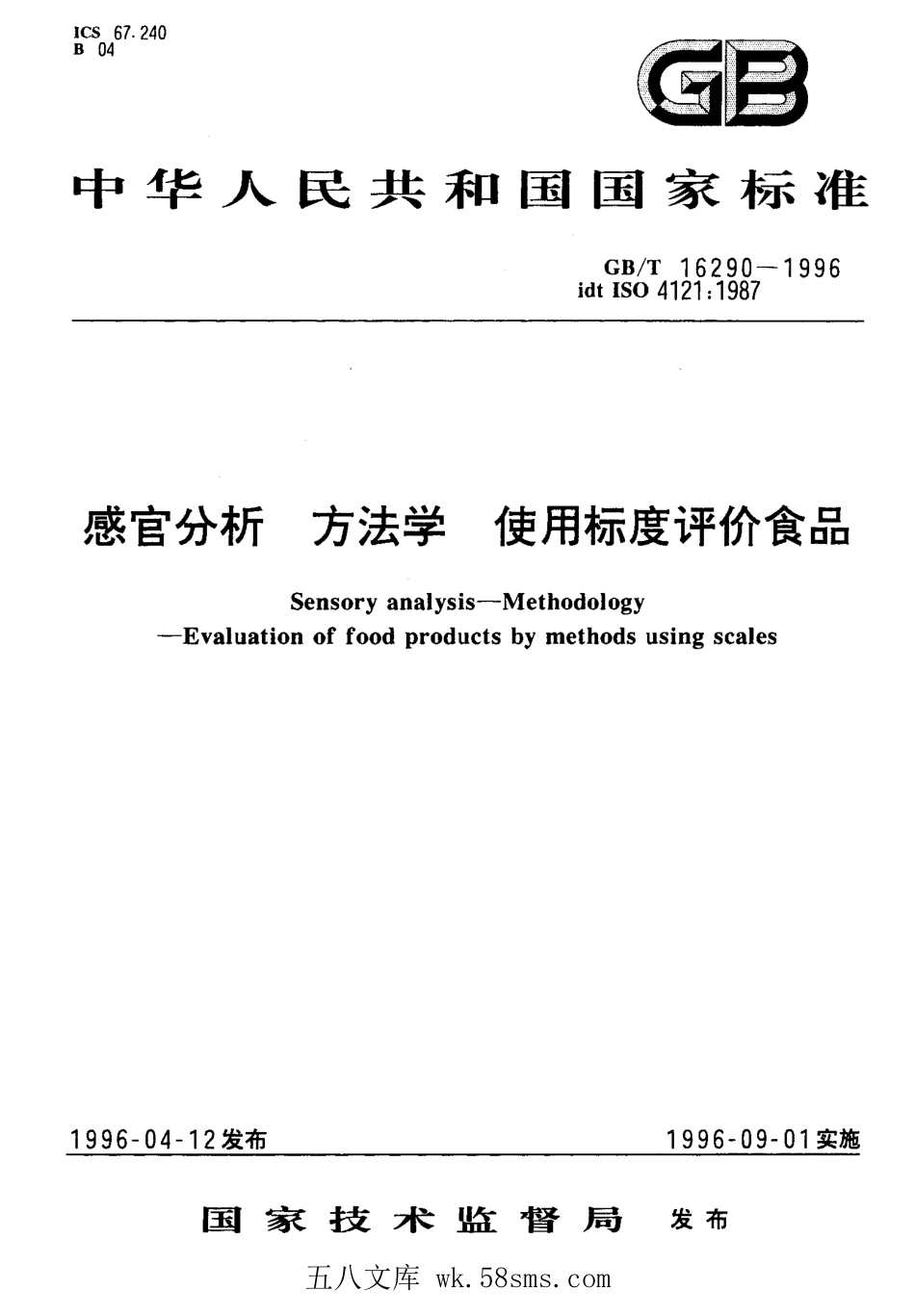 ICS 67.240
B 04

GB

中华人民共和国国家标准

GB/T 16290—1996
idt ISO 4121:1987

感官分析　方法学　使用标度评价食品

Sensory analysis—Methodology
—Evaluation of food products by methods using scales

1996-04-12发布

1996-09-01实施

国家技术监督局　发布

五八文库 wk.58sms.com